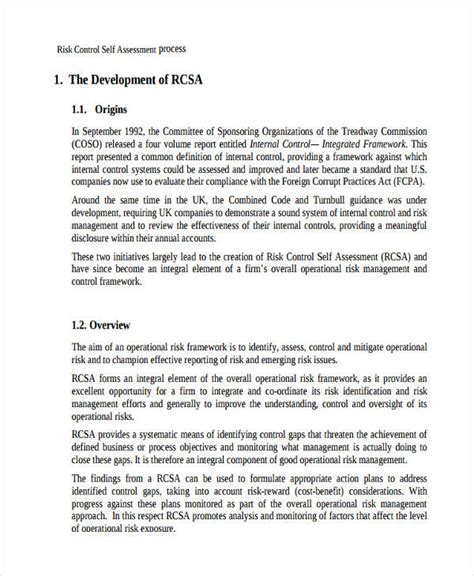 Risk Control Self Assessment process

1. The Development of RCSA

1.1. Origins

In September 1992, the Committee of Sponsoring Organizations of the Treadway Commission (COSO) released a four volume report entitled Internal Control— Integrated Framework. This report presented a common definition of internal control, providing a framework against which internal control systems could be assessed and improved and later became a standard that U.S. companies now use to evaluate their compliance with the Foreign Corrupt Practices Act (FCPA).

Around the same time in the UK, the Combined Code and Turnbull guidance was under development, requiring UK companies to demonstrate a sound system of internal control and risk management and to review the effectiveness of their internal controls, providing a meaningful disclosure within their annual accounts.

These two initiatives largely lead to the creation of Risk Control Self Assessment (RCSA) and have since become an integral element of a firm's overall operational risk management and control framework.

1.2. Overview

The aim of an operational risk framework is to identify, assess, control and mitigate operational risk and to champion effective reporting of risk and emerging risk issues.

RCSA forms an integral element of the overall operational risk framework, as it provides an excellent opportunity for a firm to integrate and co-ordinate its risk identification and risk management efforts and generally to improve the understanding, control and oversight of its operational risks.

RCSA provides a systematic means of identifying control gaps that threaten the achievement of defined business or process objectives and monitoring what management is actually doing to close these gaps. It is therefore an integral component of good operational risk management.

The findings from a RCSA can be used to formulate appropriate action plans to address identified control gaps, taking into account risk-reward (cost-benefit) considerations. With progress against these plans monitored as part of the overall operational risk management approach. In this respect RCSA promotes analysis and monitoring of factors that affect the level of operational risk exposure.